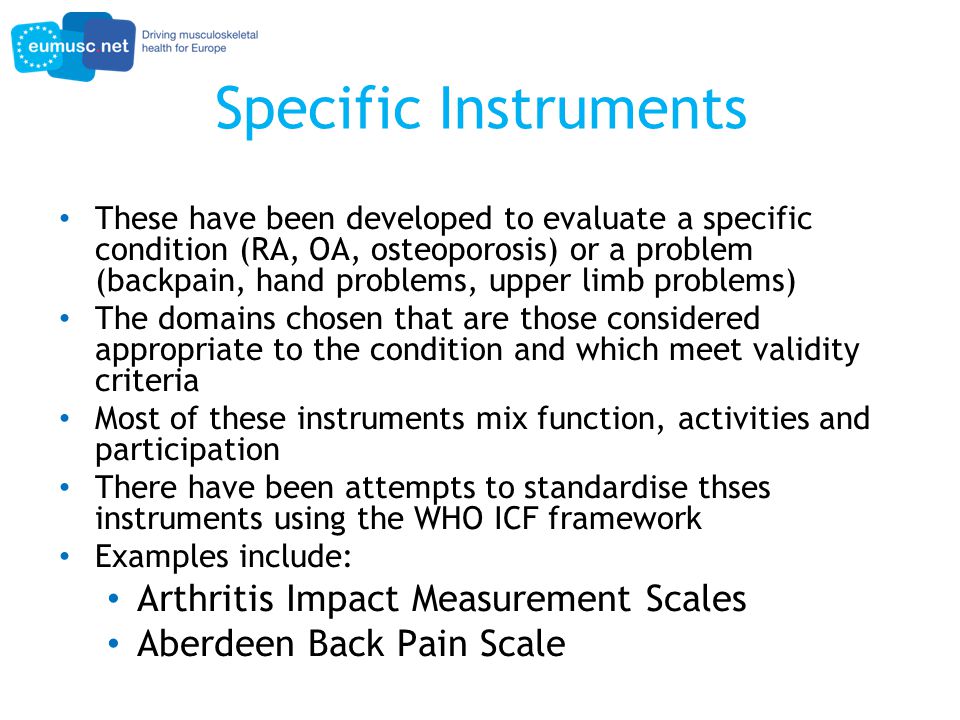 eumusc net
Driving musculoskeletal health for Europe

Specific Instruments

• These have been developed to evaluate a specific condition (RA, OA, osteoporosis) or a problem (backpain, hand problems, upper limb problems)
• The domains chosen that are those considered appropriate to the condition and which meet validity criteria
• Most of these instruments mix function, activities and participation
• There have been attempts to standardise thses instruments using the WHO ICF framework
• Examples include:
• Arthritis Impact Measurement Scales
• Aberdeen Back Pain Scale